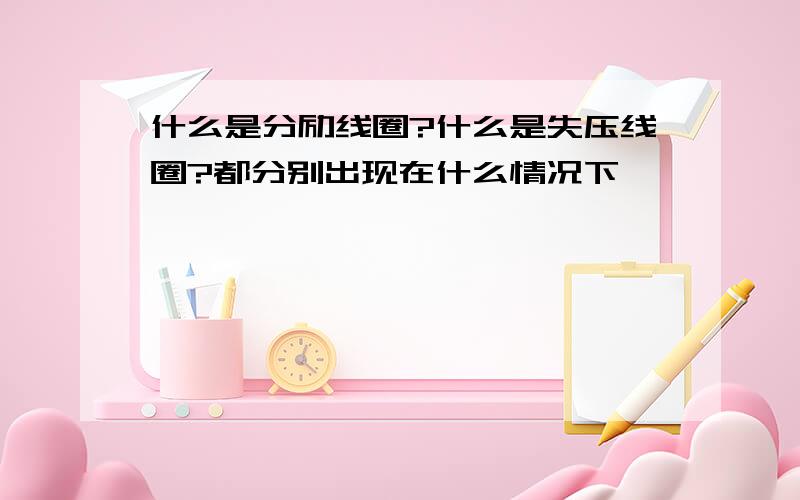 什么是分励线圈?什么是失压线圈?都分别出现在什么情况下